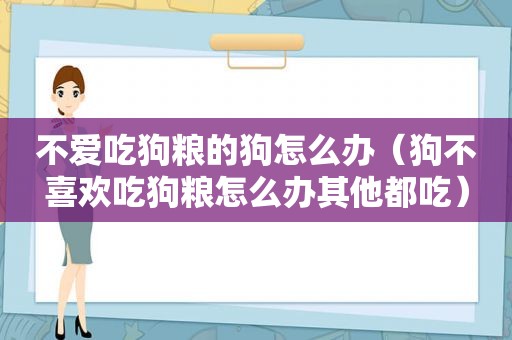 不爱吃狗粮的狗怎么办（狗不喜欢吃狗粮怎么办其他都吃）